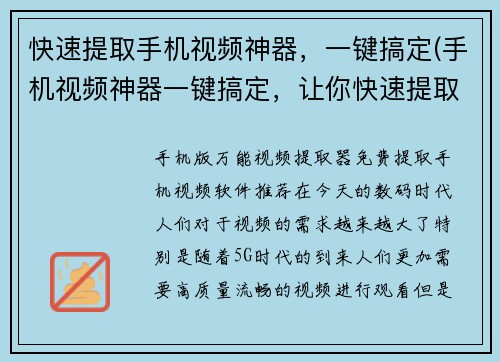 快速提取手机视频神器，一键搞定(手机视频神器一键搞定，让你快速提取

手机版万能视频提取器免费提取手机视频软件推荐在今天的数码时代人们对于视频的需求越来越大了特别是随着5G时代的到来人们更加需要高质量流畅的视频进行观看但是